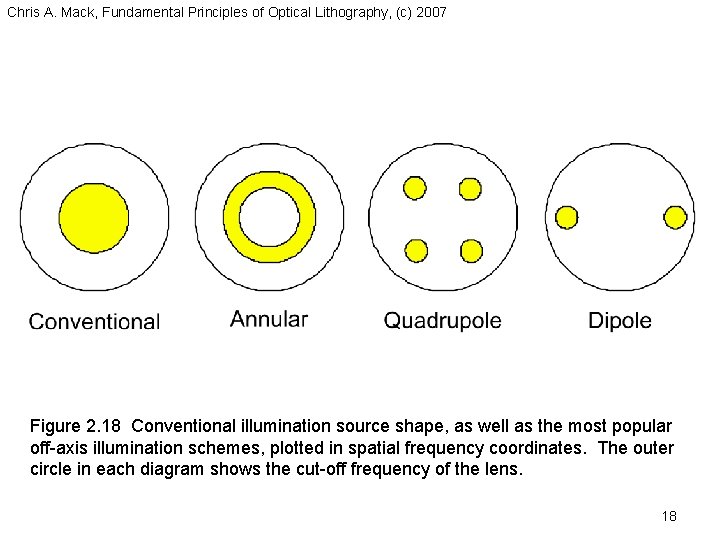 Chris A. Mack, Fundamental Principles of Optical Lithography, (c) 2007

Conventional

Annular

Quadrupole

Dipole

Figure 2.18 Conventional illumination source shape, as well as the most popular off-axis illumination schemes, plotted in spatial frequency coordinates. The outer circle in each diagram shows the cut-off frequency of the lens.

18